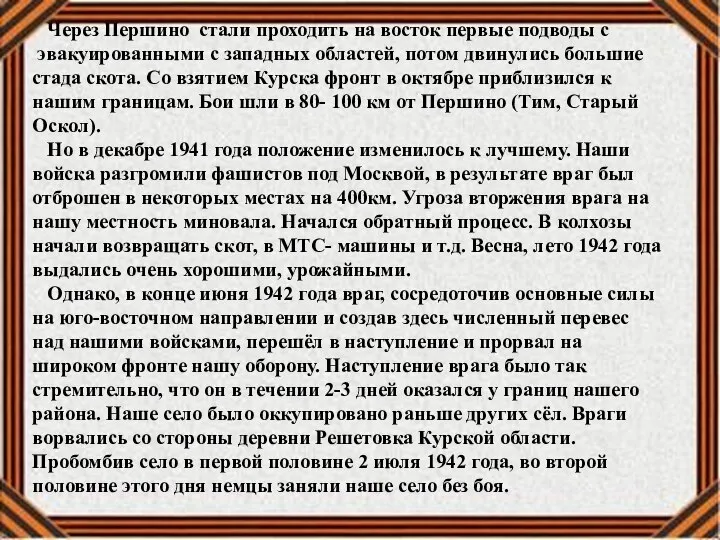 Через Першино стали проходить на восток первые подводы с эвакуированными с западных областей, потом двинулись большие стада скота. Со взятием Курска фронт в октябре приблизился к нашим границам. Бои шли в 80- 100 км от Першино (Тим, Старый Оскол).

Но в декабре 1941 года положение изменилось к лучшему. Наши войска разгромили фашистов под Москвой, в результате враг был отброшен в некоторых местах на 400км. Угроза вторжения врага на нашу местность миновала. Начался обратный процесс. В колхозы начали возвращать скот, в МТС- машины и т.д. Весна, лето 1942 года выдались очень хорошими, урожайными.

Однако, в конце июня 1942 года враг, сосредоточив основные силы на юго-восточном направлении и создав здесь численный перевес над нашими войсками, перешёл в наступление и прорвал на широком фронте нашу оборону. Наступление врага было так стремительно, что он в течении 2-3 дней оказался у границ нашего района. Наше село было оккупировано раньше других сёл. Враги ворвались со стороны деревни Решетовка Курской области. Пробомбив село в первой половине 2 июля 1942 года, во второй половине этого дня немцы заняли наше село без боя.